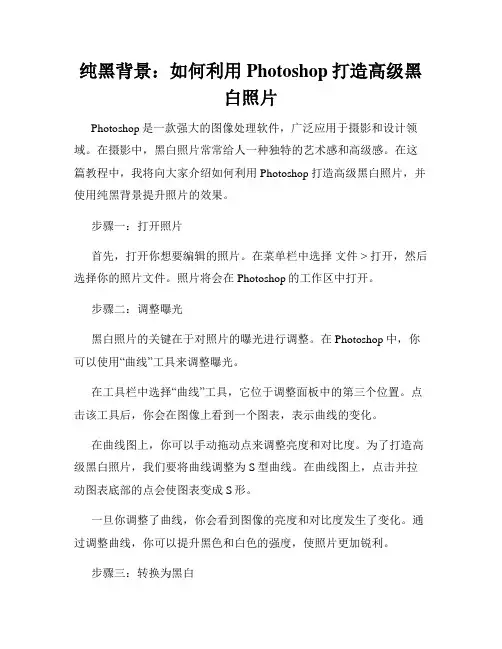 纯黑背景：如何利用 Photoshop 打造高级黑白照片

Photoshop 是一款强大的图像处理软件，广泛应用于摄影和设计领域。在摄影中，黑白照片常常给人一种独特的艺术感和高级感。在这篇教程中，我将向大家介绍如何利用 Photoshop 打造高级黑白照片，并使用纯黑背景提升照片的效果。

步骤一：打开照片

首先，打开你想要编辑的照片。在菜单栏中选择 文件 > 打开，然后选择你的照片文件。照片将会在 Photoshop 的工作区中打开。

步骤二：调整曝光

黑白照片的关键在于对照片的曝光进行调整。在 Photoshop 中，你可以使用“曲线”工具来调整曝光。

在工具栏中选择“曲线”工具，它位于调整面板中的第三个位置。点击该工具后，你会在图像上看到一个图表，表示曲线的变化。

在曲线图上，你可以手动拖动点来调整亮度和对比度。为了打造高级黑白照片，我们要将曲线调整为 S 型曲线。在曲线图上，点击并拉动图表底部的点会使图表变成 S 形。

一旦你调整了曲线，你会看到图像的亮度和对比度发生了变化。通过调整曲线，你可以提升黑色和白色的强度，使照片更加锐利。

步骤三：转换为黑白